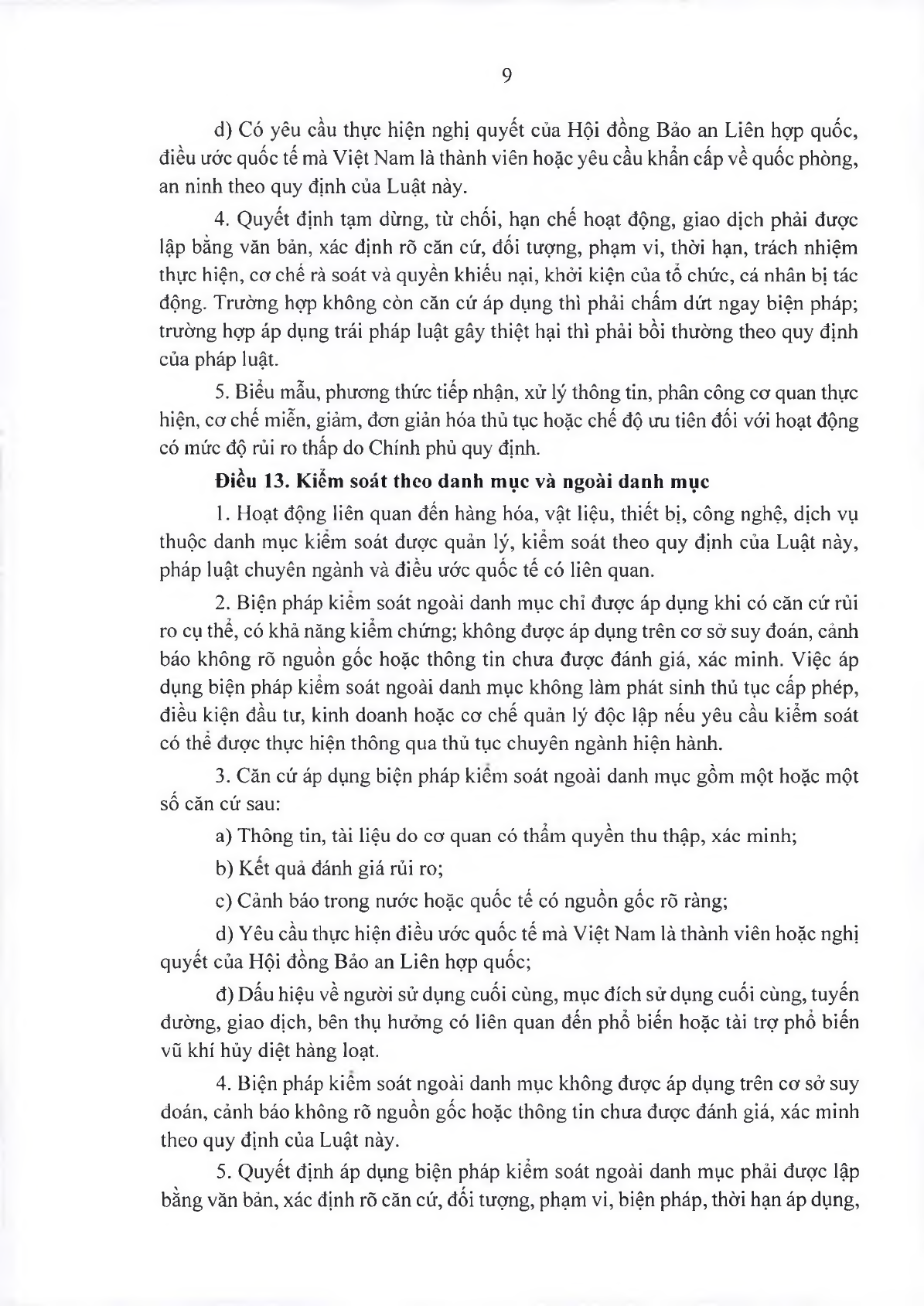 9

d) Có yêu cầu thực hiện nghị quyết của Hội đồng Bảo an Liên hợp quốc, điều ước quốc tế mà Việt Nam là thành viên hoặc yêu cầu khẩn cấp về quốc phòng, an ninh theo quy định của Luật này.

4. Quyết định tạm dừng, từ chối, hạn chế hoạt động, giao dịch phải được lập bằng văn bản, xác định rõ căn cứ, đối tượng, phạm vi, thời hạn, trách nhiệm thực hiện, cơ chế rà soát và quyền khiếu nại, khởi kiện của tổ chức, cá nhân bị tác động. Trường hợp không còn căn cứ áp dụng thì phải chấm dứt ngay biện pháp; trường hợp áp dụng trái pháp luật gây thiệt hại thì phải bồi thường theo quy định của pháp luật.

5. Biểu mẫu, phương thức tiếp nhận, xử lý thông tin, phân công cơ quan thực hiện, cơ chế miễn, giảm, đơn giản hóa thủ tục hoặc chế độ ưu tiên đối với hoạt động có mức độ rủi ro thấp do Chính phủ quy định.

Điều 13. Kiểm soát theo danh mục và ngoài danh mục

1. Hoạt động liên quan đến hàng hóa, vật liệu, thiết bị, công nghệ, dịch vụ thuộc danh mục kiểm soát được quản lý, kiểm soát theo quy định của Luật này, pháp luật chuyên ngành và điều ước quốc tế có liên quan.

2. Biện pháp kiểm soát ngoài danh mục chỉ được áp dụng khi có căn cứ rủi ro cụ thể, có khả năng kiểm chứng; không được áp dụng trên cơ sở suy đoán, cảnh báo không rõ nguồn gốc hoặc thông tin chưa được đánh giá, xác minh. Việc áp dụng biện pháp kiểm soát ngoài danh mục không làm phát sinh thủ tục cấp phép, điều kiện đầu tư, kinh doanh hoặc cơ chế quản lý độc lập nếu yêu cầu kiểm soát có thể được thực hiện thông qua thủ tục chuyên ngành hiện hành.

3. Căn cứ áp dụng biện pháp kiểm soát ngoài danh mục gồm một hoặc một số căn cứ sau:

a) Thông tin, tài liệu do cơ quan có thẩm quyền thu thập, xác minh;

b) Kết quả đánh giá rủi ro;

c) Cảnh báo trong nước hoặc quốc tế có nguồn gốc rõ ràng;

d) Yêu cầu thực hiện điều ước quốc tế mà Việt Nam là thành viên hoặc nghị quyết của Hội đồng Bảo an Liên hợp quốc;

đ) Dấu hiệu về người sử dụng cuối cùng, mục đích sử dụng cuối cùng, tuyến đường, giao dịch, bên thụ hưởng có liên quan đến phổ biến hoặc tài trợ phổ biến vũ khí hủy diệt hàng loạt.

4. Biện pháp kiểm soát ngoài danh mục không được áp dụng trên cơ sở suy đoán, cảnh báo không rõ nguồn gốc hoặc thông tin chưa được đánh giá, xác minh theo quy định của Luật này.

5. Quyết định áp dụng biện pháp kiểm soát ngoài danh mục phải được lập bằng văn bản, xác định rõ căn cứ, đối tượng, phạm vi, biện pháp, thời hạn áp dụng,